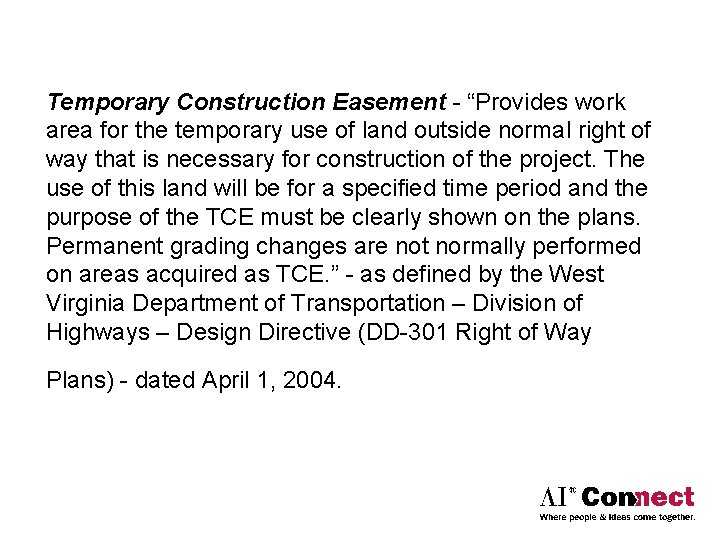 Temporary Construction Easement - “Provides work area for the temporary use of land outside normal right of way that is necessary for construction of the project. The use of this land will be for a specified time period and the purpose of the TCE must be clearly shown on the plans. Permanent grading changes are not normally performed on areas acquired as TCE.” - as defined by the West Virginia Department of Transportation – Division of Highways – Design Directive (DD-301 Right of Way

Plans) - dated April 1, 2004.

AI Connect
Where people & ideas come together.